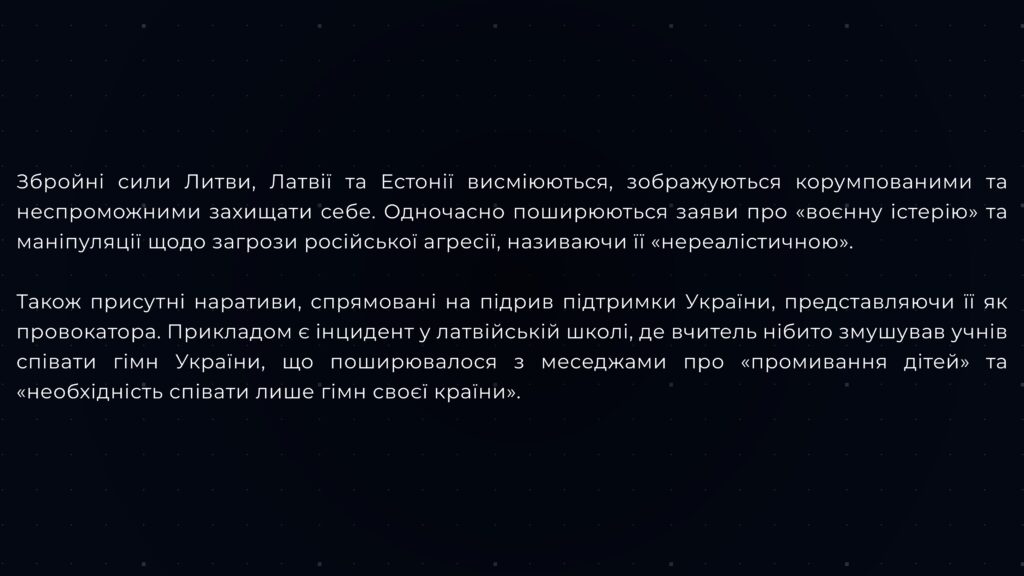 Збройні сили Литви, Латвії та Естонії висміюються, зображуються корумпованими та неспроможними захищати себе. Одночасно поширюються заяви про «воєнну істерію» та маніпуляції щодо загрози російської агресії, називаючи її «нереалістичною».

Також присутні наративи, спрямовані на підрив підтримки України, представляючи її як провокатора. Прикладом є інцидент у латвійській школі, де вчитель нібито змушував учнів співати гімн України, що поширювалося з меседжами про «промивання дітей» та «необхідність співати лише гімн своєї країни».